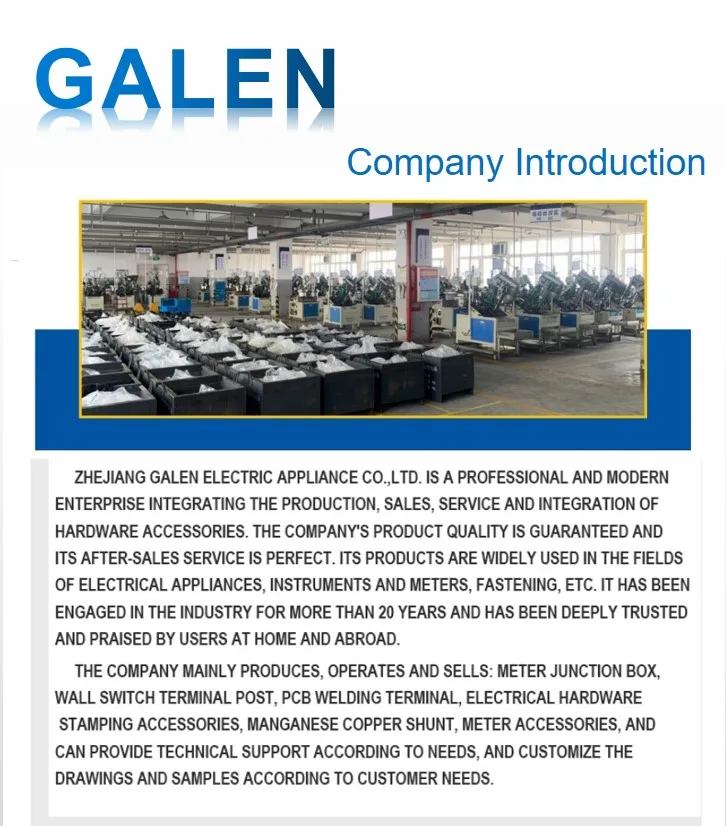 GALEN

Company Introduction

ZHEJIANG GALEN ELECTRIC APPLIANCE CO.,LTD. IS A PROFESSIONAL AND MODERN ENTERPRISE INTEGRATING THE PRODUCTION, SALES, SERVICE AND INTEGRATION OF HARDWARE ACCESSORIES. THE COMPANY'S PRODUCT QUALITY IS GUARANTEED AND ITS AFTER-SALES SERVICE IS PERFECT. ITS PRODUCTS ARE WIDELY USED IN THE FIELDS OF ELECTRICAL APPLIANCES, INSTRUMENTS AND METERS, FASTENING, ETC. IT HAS BEEN ENGAGED IN THE INDUSTRY FOR MORE THAN 20 YEARS AND HAS BEEN DEEPLY TRUSTED AND PRAISED BY USERS AT HOME AND ABROAD.

THE COMPANY MAINLY PRODUCES, OPERATES AND SELLS: METER JUNCTION BOX, WALL SWITCH TERMINAL POST, PCB WELDING TERMINAL, ELECTRICAL HARDWARE STAMPING ACCESSORIES, MANGANESE COPPER SHUNT, METER ACCESSORIES, AND CAN PROVIDE TECHNICAL SUPPORT ACCORDING TO NEEDS, AND CUSTOMIZE THE DRAWINGS AND SAMPLES ACCORDING TO CUSTOMER NEEDS.